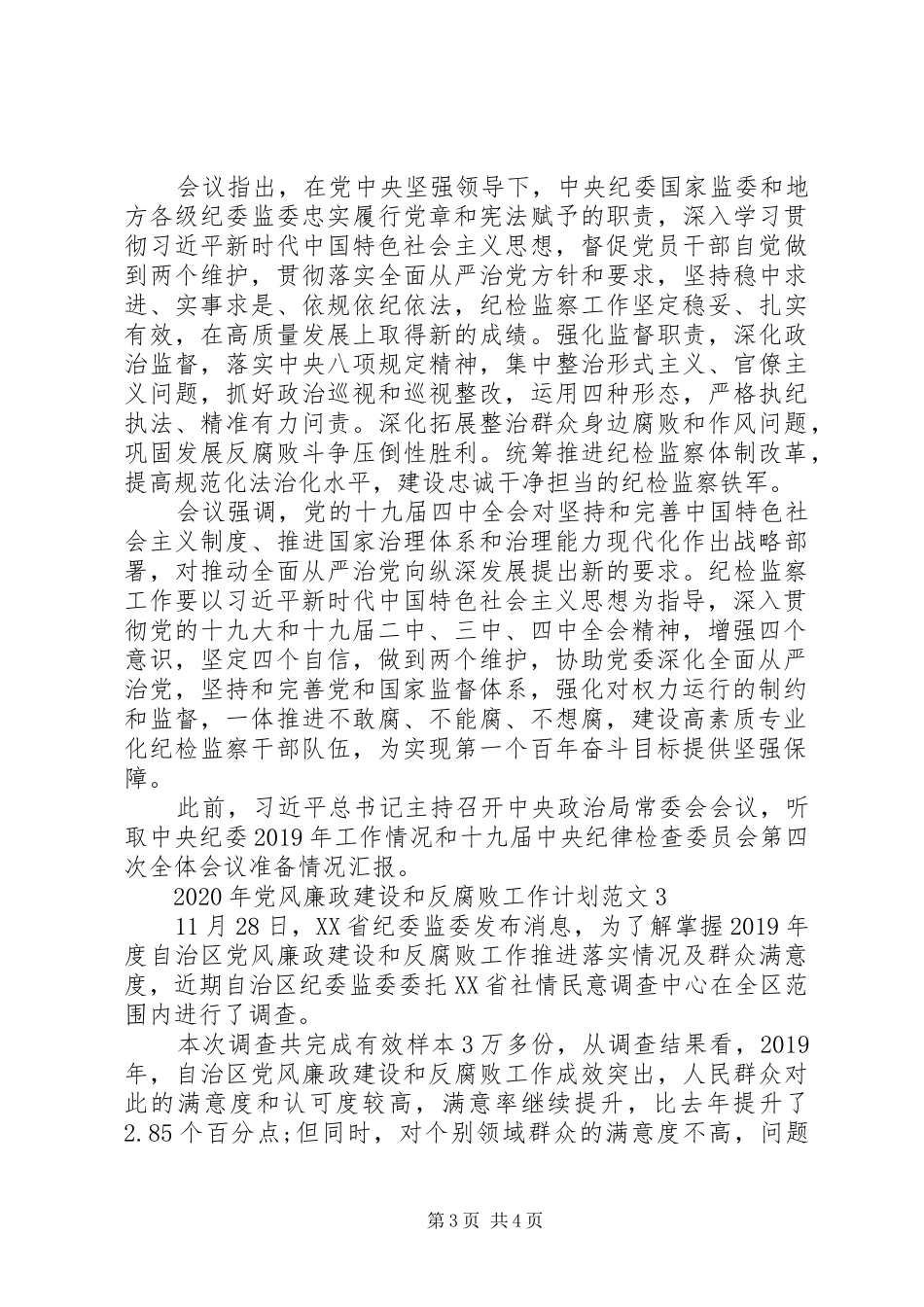 会议指出，在党中央坚强领导下，中央纪委国家监委和地方各级纪委监委忠实履行党章和宪法赋予的职责，深入学习贯彻习近平新时代中国特色社会主义思想，督促党员干部自觉做到两个维护，贯彻落实全面从严治党方针和要求，坚持稳中求进、实事求是、依规依纪依法，纪检监察工作坚定稳妥、扎实有效，在高质量发展上取得新的成绩。强化监督职责，深化政治监督，落实中央八项规定精神，集中整治形式主义、官僚主义问题，抓好政治巡视和巡视整改，运用四种形态，严格执纪执法、精准有力问责。深化拓展整治群众身边腐败和作风问题，巩固发展反腐败斗争压倒性胜利。统筹推进纪检监察体制改革，提高规范化法治化水平，建设忠诚干净担当的纪检监察铁军。

会议强调，党的十九届四中全会对坚持和完善中国特色社会主义制度、推进国家治理体系和治理能力现代化作出战略部署，对推动全面从严治党向纵深发展提出新的要求。纪检监察工作要以习近平新时代中国特色社会主义思想为指导，深入贯彻党的十九大和十九届二中、三中、四中全会精神，增强四个意识，坚定四个自信，做到两个维护，协助党委深化全面从严治党，坚持和完善党和国家监督体系，强化对权力运行的制约和监督，一体推进不敢腐、不能腐、不想腐，建设高素质专业化纪检监察干部队伍，为实现第一个百年奋斗目标提供坚强保障。

此前，习近平总书记主持召开中央政治局常委会会议，听取中央纪委2019年工作情况和十九届中央纪律检查委员会第四次全体会议准备情况汇报。

2020年党风廉政建设和反腐败工作计划范文3

11月28日，XX省纪委监委发布消息，为了解掌握2019年度自治区党风廉政建设和反腐败工作推进落实情况及群众满意度，近期自治区纪委监委委托XX省社情民意调查中心在全区范围内进行了调查。

本次调查共完成有效样本3万多份，从调查结果看，2019年，自治区党风廉政建设和反腐败工作成效突出，人民群众对此的满意度和认可度较高，满意率继续提升，比去年提升了2.85个百分点;但同时，对个别领域群众的满意度不高，问题

第3页 共4页